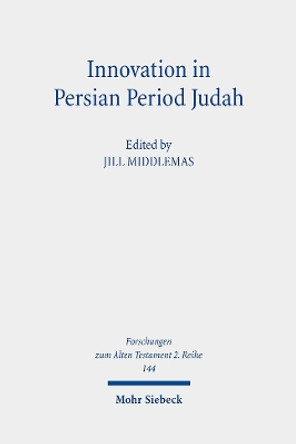 Innovation in Persian Period Judah

Edited by
JILL MIDDLEMAS

Forschungen zum Alten Testament 2. Reihe
144

Mohr Siebeck